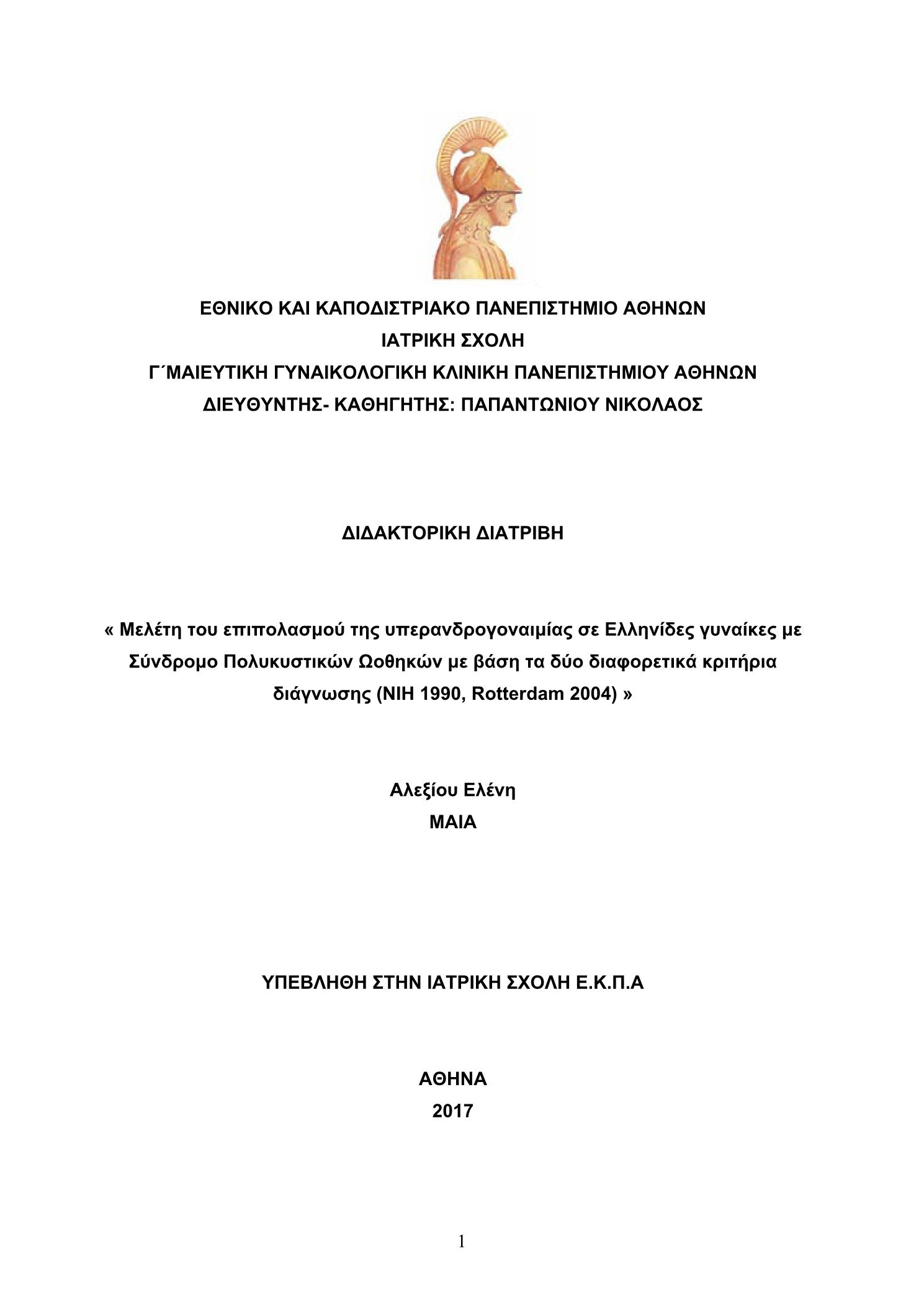 ΕΘΝΙΚΟ ΚΑΙ ΚΑΠΟΔΙΣΤΡΙΑΚΟ ΠΑΝΕΠΙΣΤΗΜΙΟ ΑΘΗΝΩΝ
ΙΑΤΡΙΚΗ ΣΧΟΛΗ
Γ΄ΜΑΙΕΥΤΙΚΗ ΓΥΝΑΙΚΟΛΟΓΙΚΗ ΚΛΙΝΙΚΗ ΠΑΝΕΠΙΣΤΗΜΙΟΥ ΑΘΗΝΩΝ
ΔΙΕΥΘΥΝΤΗΣ- ΚΑΘΗΓΗΤΗΣ: ΠΑΠΑΝΤΩΝΙΟΥ ΝΙΚΟΛΑΟΣ

ΔΙΔΑΚΤΟΡΙΚΗ ΔΙΑΤΡΙΒΗ

« Μελέτη του επιπολασμού της υπερανδρογοναιμίας σε Ελληνίδες γυναίκες με Σύνδρομο Πολυκυστικών Ωοθηκών με βάση τα δύο διαφορετικά κριτήρια διάγνωσης (NIH 1990, Rotterdam 2004) »

Αλεξίου Ελένη
ΜΑΙΑ

ΥΠΕΒΛΗΘΗ ΣΤΗΝ ΙΑΤΡΙΚΗ ΣΧΟΛΗ Ε.Κ.Π.Α

ΑΘΗΝΑ
2017

1